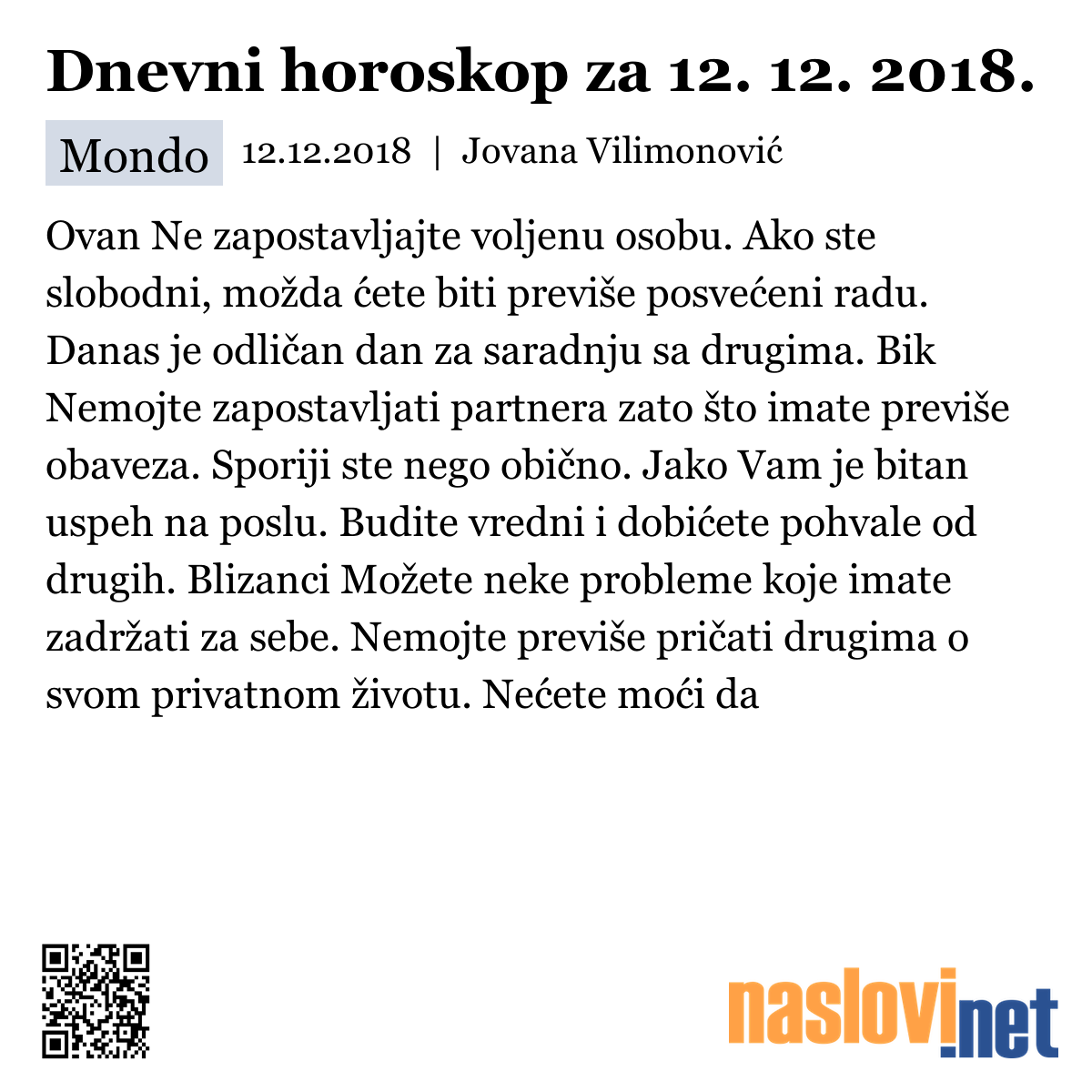 Dnevni horoskop za 12. 12. 2018.

Mondo 12.12.2018 | Jovana Vilimonović

Ovan Ne zapostavljajte voljenu osobu. Ako ste slobodni, možda ćete biti previše posvećeni radu. Danas je odličan dan za saradnju sa drugima. Bik Nemojte zapostavljati partnera zato što imate previše obaveza. Sporiji ste nego obično. Jako Vam je bitan uspeh na poslu. Budite vredni i dobićete pohvale od drugih. Blizanci Možete neke probleme koje imate zadržati za sebe. Nemojte previše pričati drugima o svom privatnom životu. Nećete moći da

naslovi.net